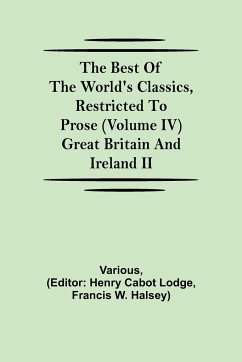 The Best Of The World's Classics, Restricted To Prose (Volume IV) Great Britain And Ireland II

Various,
(Editor: Henry Cabot Lodge, Francis W. Halsey)